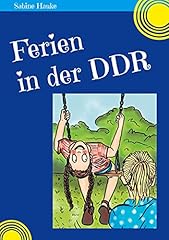 Sabine Hauke

Ferien in der DDR